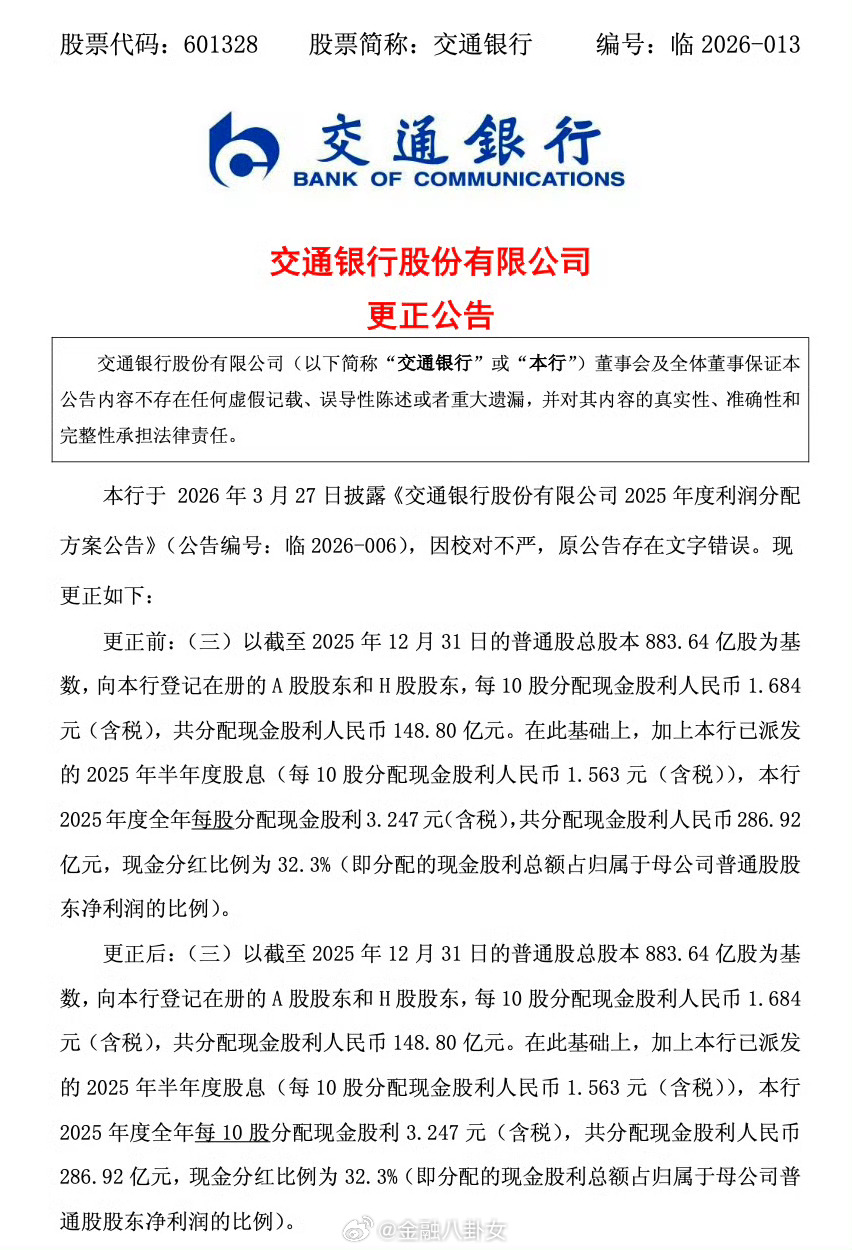 股票代码：601328　　股票简称：交通银行　　编号：临 2026-013

交通银行
BANK OF COMMUNICATIONS

交通银行股份有限公司
更正公告

交通银行股份有限公司（以下简称“交通银行”或“本行”）董事会及全体董事保证本公告内容不存在任何虚假记载、误导性陈述或者重大遗漏，并对其内容的真实性、准确性和完整性承担法律责任。

本行于 2026 年 3 月 27 日披露《交通银行股份有限公司 2025 年度利润分配方案公告》（公告编号：临 2026-006），因校对不严，原公告存在文字错误。现更正如下：

更正前：（三）以截至 2025 年 12 月 31 日的普通股总股本 883.64 亿股为基数，向本行登记在册的 A 股股东和 H 股股东，每 10 股分配现金股利人民币 1.684 元（含税），共分配现金股利人民币 148.80 亿元。在此基础上，加上本行已派发的 2025 年半年度股息（每 10 股分配现金股利人民币 1.563 元（含税）），本行 2025 年度全年每股分配现金股利 3.247 元(含税)，共分配现金股利人民币 286.92 亿元，现金分红比例为 32.3%（即分配的现金股利总额占归属于母公司普通股股东净利润的比例）。

更正后：（三）以截至 2025 年 12 月 31 日的普通股总股本 883.64 亿股为基数，向本行登记在册的 A 股股东和 H 股股东，每 10 股分配现金股利人民币 1.684 元（含税），共分配现金股利人民币 148.80 亿元。在此基础上，加上本行已派发的 2025 年半年度股息（每 10 股分配现金股利人民币 1.563 元（含税）），本行 2025 年度全年每 10 股分配现金股利 3.247 元（含税），共分配现金股利人民币 286.92 亿元，现金分红比例为 32.3%（即分配的现金股利总额占归属于母公司普通股股东净利润的比例）。

@金融八卦女